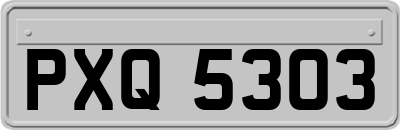 PXQ 5303